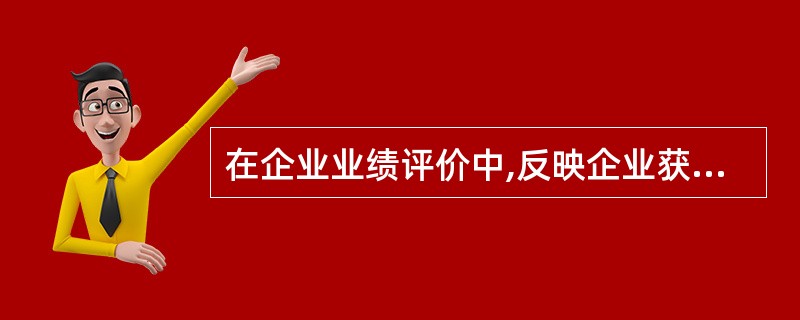 在企业业绩评价中,反映企业获...